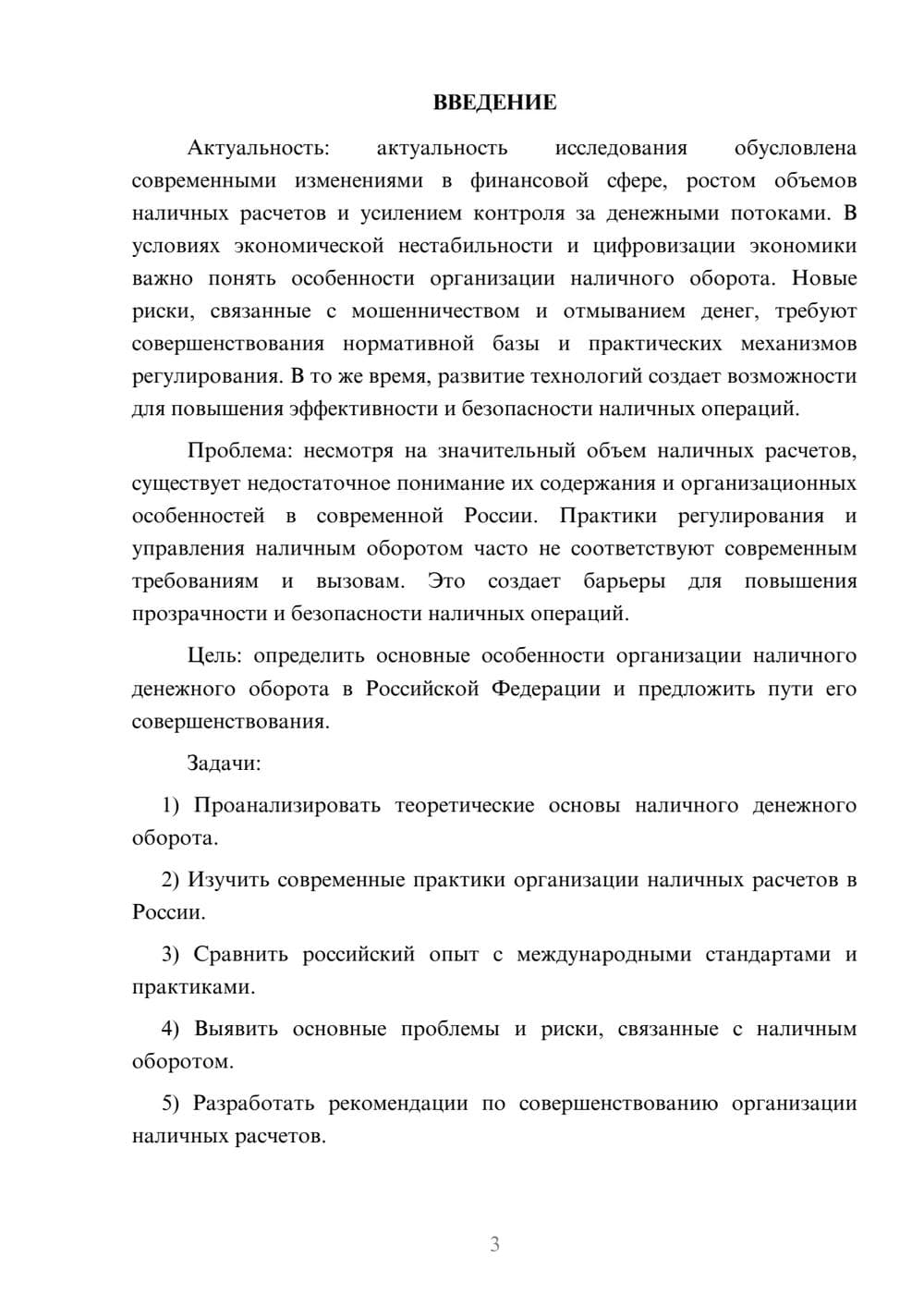 ВВЕДЕНИЕ

Актуальность: актуальность исследования обусловлена современными изменениями в финансовой сфере, ростом объемов наличных расчетов и усилением контроля за денежными потоками. В условиях экономической нестабильности и цифровизации экономики важно понять особенности организации наличного оборота. Новые риски, связанные с мошенничеством и отмыванием денег, требуют совершенствования нормативной базы и практических механизмов регулирования. В то же время, развитие технологий создает возможности для повышения эффективности и безопасности наличных операций.

Проблема: несмотря на значительный объем наличных расчетов, существует недостаточное понимание их содержания и организационных особенностей в современной России. Практики регулирования и управления наличным оборотом часто не соответствуют современным требованиям и вызовам. Это создает барьеры для повышения прозрачности и безопасности наличных операций.

Цель: определить основные особенности организации наличного денежного оборота в Российской Федерации и предложить пути его совершенствования.

Задачи:

1) Проанализировать теоретические основы наличного денежного оборота.

2) Изучить современные практики организации наличных расчетов в России.

3) Сравнить российский опыт с международными стандартами и практиками.

4) Выявить основные проблемы и риски, связанные с наличным оборотом.

5) Разработать рекомендации по совершенствованию организации наличных расчетов.

3